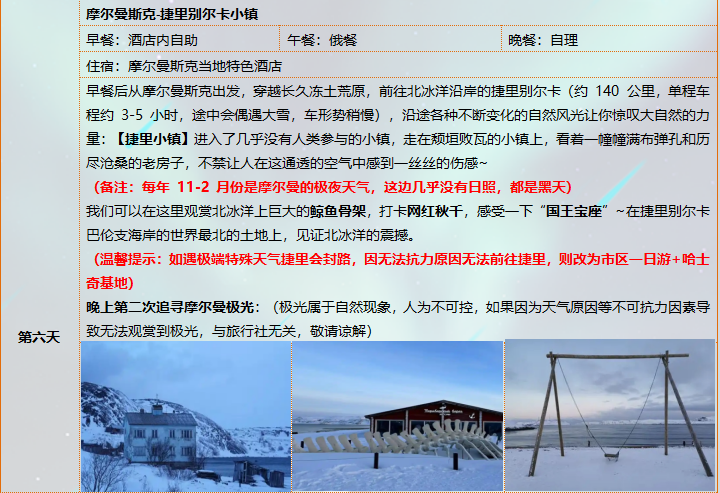 第六天

摩尔曼斯克-捷里别尔卡小镇

早餐：酒店内自助 午餐：俄餐 晚餐：自理

住宿：摩尔曼斯克当地特色酒店

早餐后从摩尔曼斯克出发，穿越长久冻土荒原，前往北冰洋沿岸的捷里别尔卡（约140公里，单程车程约3-5小时，途中会偶遇大雪，车形势稍慢），沿途各种不断变化的自然风光让你惊叹大自然的力量：【捷里小镇】进入了几乎没有人类参与的小镇，走在颓垣败瓦的小镇上，看着一幢幢满布弹孔和历尽沧桑的老房子，不禁让人在这通透的空气中感到一丝丝的伤感~

（备注：每年11-2月份是摩尔曼的极夜天气，这边几乎没有日照，都是黑天）

我们可以在这里观赏北冰洋上巨大的鲸鱼骨架，打卡网红秋千，感受一下“国王宝座”~在捷里别尔卡巴伦支海岸的世界最北的土地上，见证北冰洋的震撼。

（温馨提示：如遇极端特殊天气捷里会封路，因无法抗力原因无法前往捷里，则改为市区一日游+哈士奇基地）

晚上第二次追寻摩尔曼极光：（极光属于自然现象，人为不可控，如果因为天气原因等不可抗力因素导致无法观赏到极光，与旅行社无关，敬请谅解）